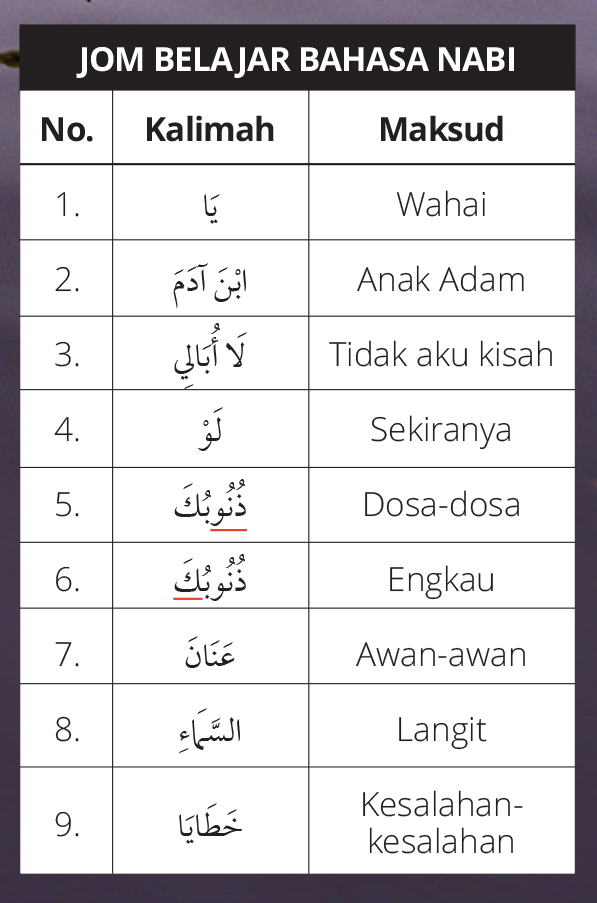 JOM BELAJAR BAHASA NABI

| No. | Kalimah | Maksud |
|---|---|---|
| 1. | يَا | Wahai |
| 2. | ابْنَ آدَمَ | Anak Adam |
| 3. | لَا أُبَالِي | Tidak aku kisah |
| 4. | لَوْ | Sekiranya |
| 5. | ذُنُوبُكَ | Dosa-dosa |
| 6. | ذُنُوبُكَ | Engkau |
| 7. | عَنَانَ | Awan-awan |
| 8. | السَّمَاءِ | Langit |
| 9. | خَطَايَا | Kesalahan-kesalahan |